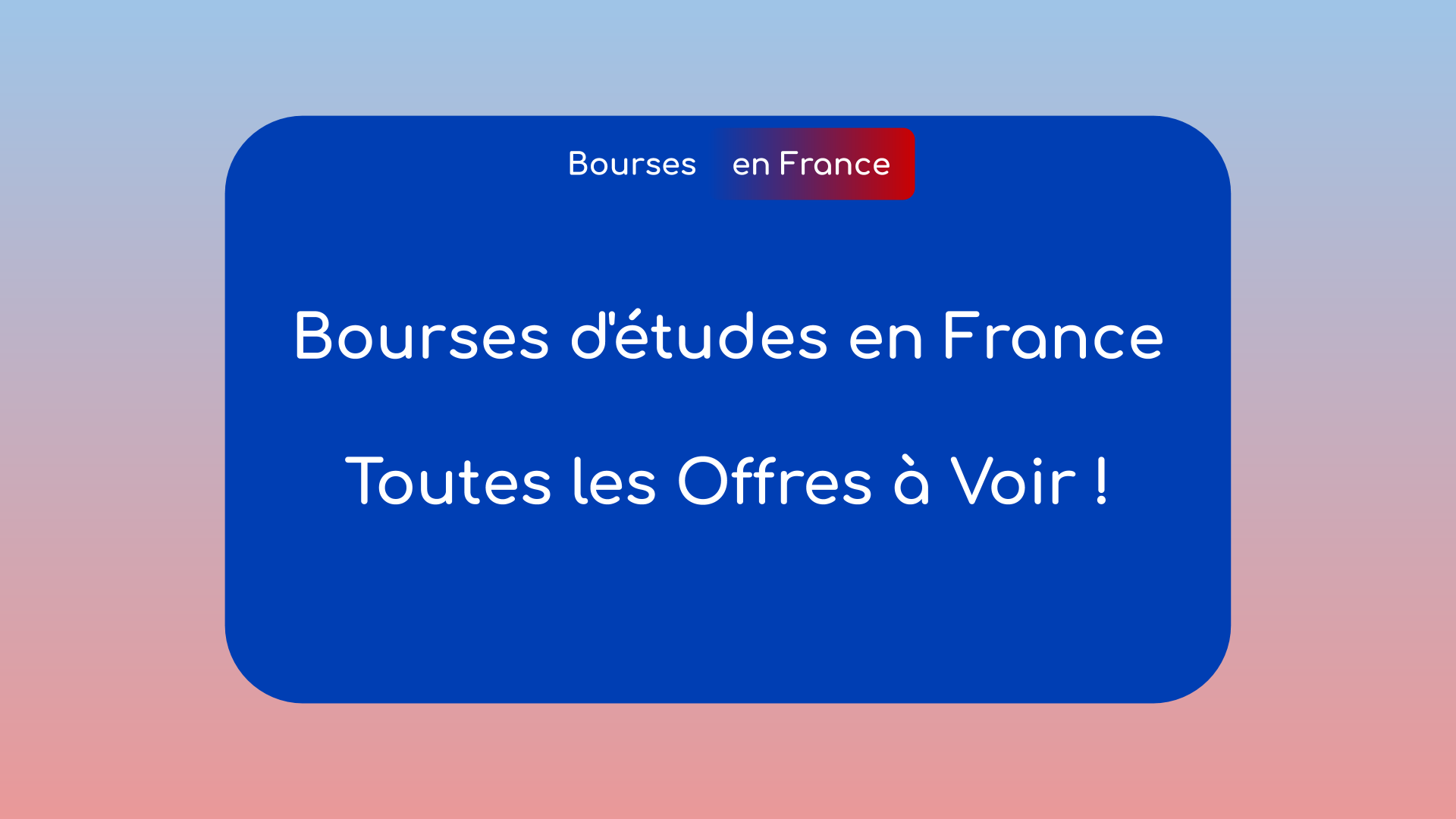 Bourses en France

Bourses d'études en France

Toutes les Offres à Voir !